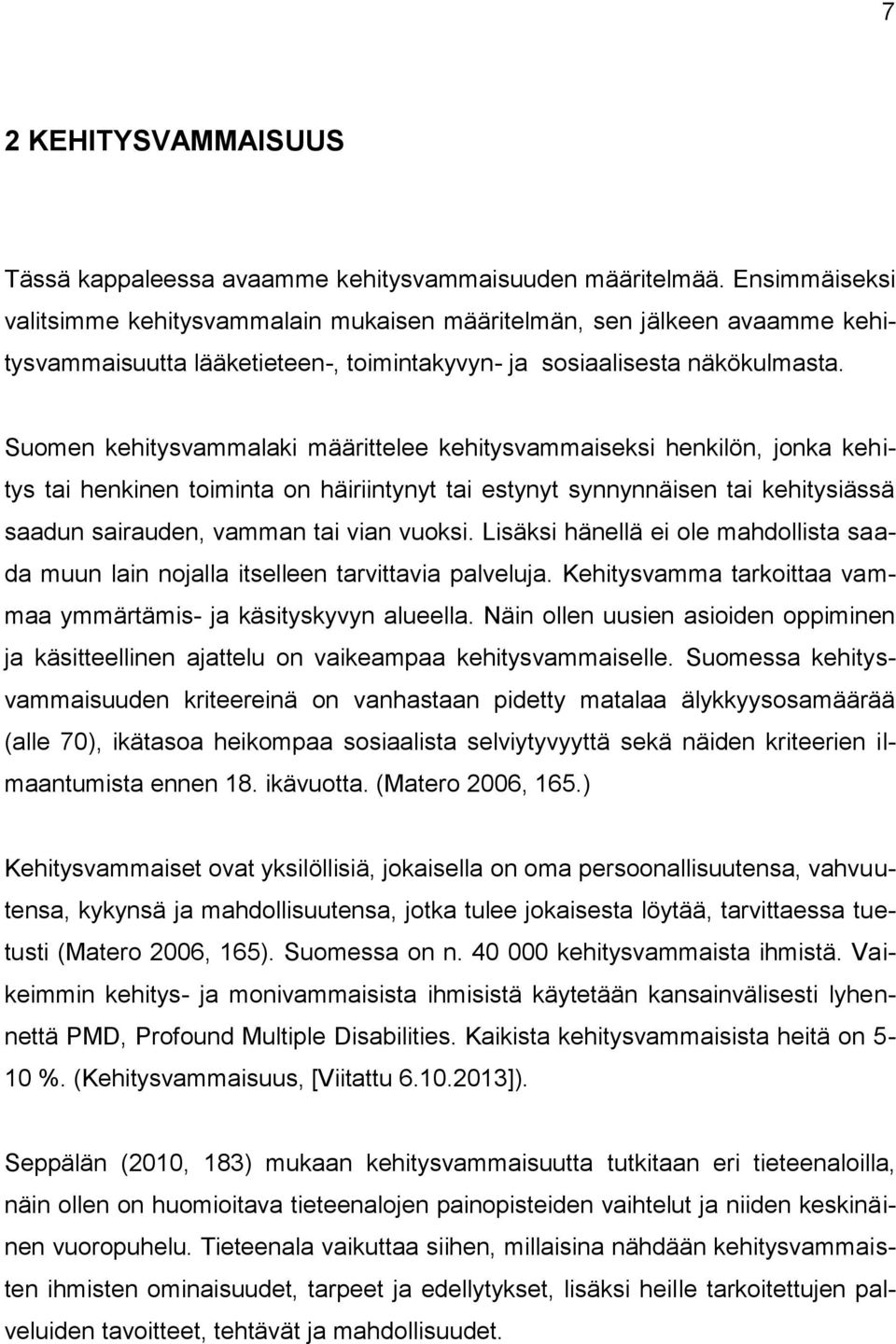 7

2 KEHITYSVAMMAISUUS

Tässä kappaleessa avaamme kehitysvammaisuuden määritelmää. Ensimmäiseksi valitsimme kehitysvammalain mukaisen määritelmän, sen jälkeen avaamme kehitysvammaisuutta lääketieteen-, toimintakyvyn- ja sosiaalisesta näkökulmasta.

Suomen kehitysvammalaki määrittelee kehitysvammaiseksi henkilön, jonka kehitys tai henkinen toiminta on häiriintynyt tai estynyt synnynnäisen tai kehitysiässä saadun sairauden, vamman tai vian vuoksi. Lisäksi hänellä ei ole mahdollista saada muun lain nojalla itselleen tarvittavia palveluja. Kehitysvamma tarkoittaa vammaa ymmärtämis- ja käsityskyvyn alueella. Näin ollen uusien asioiden oppiminen ja käsitteellinen ajattelu on vaikeampaa kehitysvammaiselle. Suomessa kehitysvammaisuuden kriteereinä on vanhastaan pidetty matalaa älykkyysosamäärää (alle 70), ikätasoa heikompaa sosiaalista selviytyvyyttä sekä näiden kriteerien ilmaantumista ennen 18. ikävuotta. (Matero 2006, 165.)

Kehitysvammaiset ovat yksilöllisiä, jokaisella on oma persoonallisuutensa, vahvuutensa, kykynsä ja mahdollisuutensa, jotka tulee jokaisesta löytää, tarvittaessa tuetusti (Matero 2006, 165). Suomessa on n. 40 000 kehitysvammaista ihmistä. Vaikeimmin kehitys- ja monivammaisista ihmisistä käytetään kansainvälisesti lyhennettä PMD, Profound Multiple Disabilities. Kaikista kehitysvammaisista heitä on 5-10 %. (Kehitysvammaisuus, [Viitattu 6.10.2013]).

Seppälän (2010, 183) mukaan kehitysvammaisuutta tutkitaan eri tieteenaloilla, näin ollen on huomioitava tieteenalojen painopisteiden vaihtelut ja niiden keskinäinen vuoropuhelu. Tieteenala vaikuttaa siihen, millaisina nähdään kehitysvammaisten ihmisten ominaisuudet, tarpeet ja edellytykset, lisäksi heille tarkoitettujen palveluiden tavoitteet, tehtävät ja mahdollisuudet.